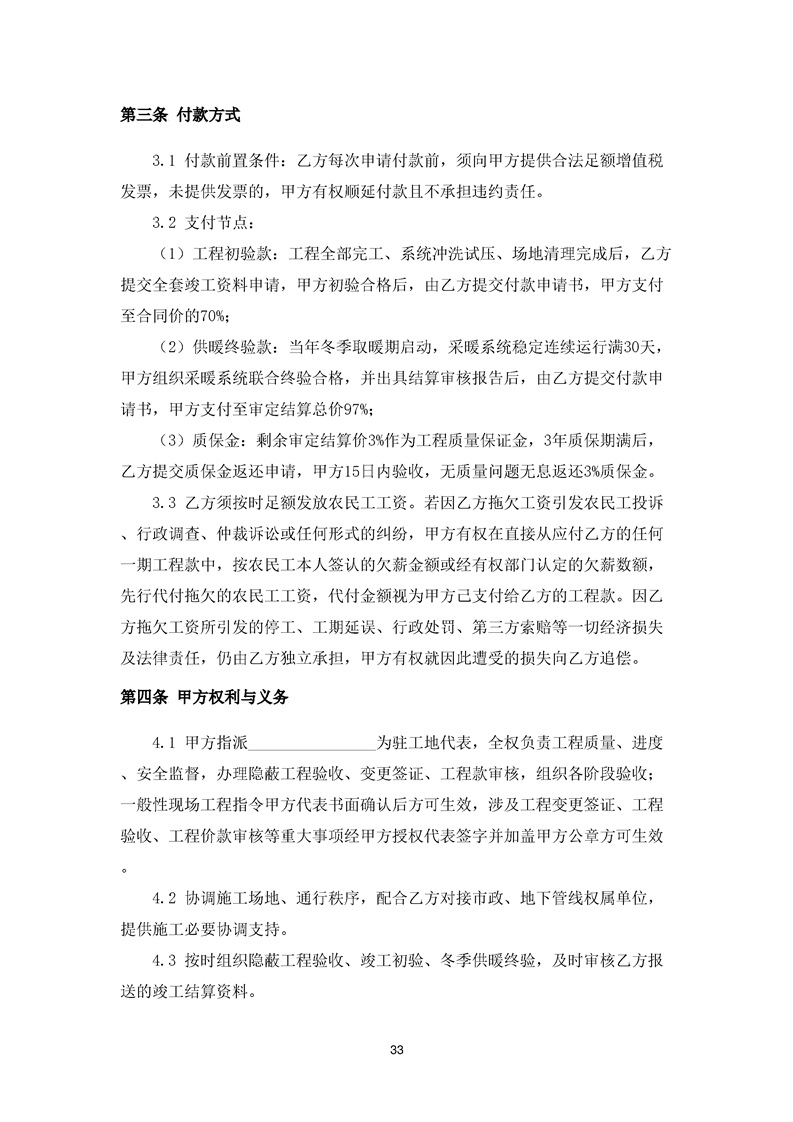 第三条 付款方式

3.1 付款前置条件：乙方每次申请付款前，须向甲方提供合法足额增值税发票，未提供发票的，甲方有权顺延付款且不承担违约责任。

3.2 支付节点：

（1）工程初验款：工程全部完工、系统冲洗试压、场地清理完成后，乙方提交全套竣工资料申请，甲方初验合格后，由乙方提交付款申请书，甲方支付至合同价的70%；

（2）供暖终验款：当年冬季取暖期启动，采暖系统稳定连续运行满30天，甲方组织采暖系统联合终验合格，并出具结算审核报告后，由乙方提交付款申请书，甲方支付至审定结算总价97%；

（3）质保金：剩余审定结算价3%作为工程质量保证金，3年质保期满后，乙方提交质保金返还申请，甲方15日内验收，无质量问题无息返还3%质保金。

3.3 乙方须按时足额发放农民工工资。若因乙方拖欠工资引发农民工投诉、行政调查、仲裁诉讼或任何形式的纠纷，甲方有权在直接从应付乙方的任何一期工程款中，按农民工本人签认的欠薪金额或经有权部门认定的欠薪数额，先行代付拖欠的农民工工资，代付金额视为甲方已支付给乙方的工程款。因乙方拖欠工资所引发的停工、工期延误、行政处罚、第三方索赔等一切经济损失及法律责任，仍由乙方独立承担，甲方有权就因此遭受的损失向乙方追偿。

第四条 甲方权利与义务

4.1 甲方指派________________为驻工地代表，全权负责工程质量、进度、安全监督，办理隐蔽工程验收、变更签证、工程款审核，组织各阶段验收；一般性现场工程指令甲方代表书面确认后方可生效，涉及工程变更签证、工程验收、工程价款审核等重大事项经甲方授权代表签字并加盖甲方公章方可生效。

4.2 协调施工场地、通行秩序，配合乙方对接市政、地下管线权属单位，提供施工必要协调支持。

4.3 按时组织隐蔽工程验收、竣工初验、冬季供暖终验，及时审核乙方报送的竣工结算资料。

33